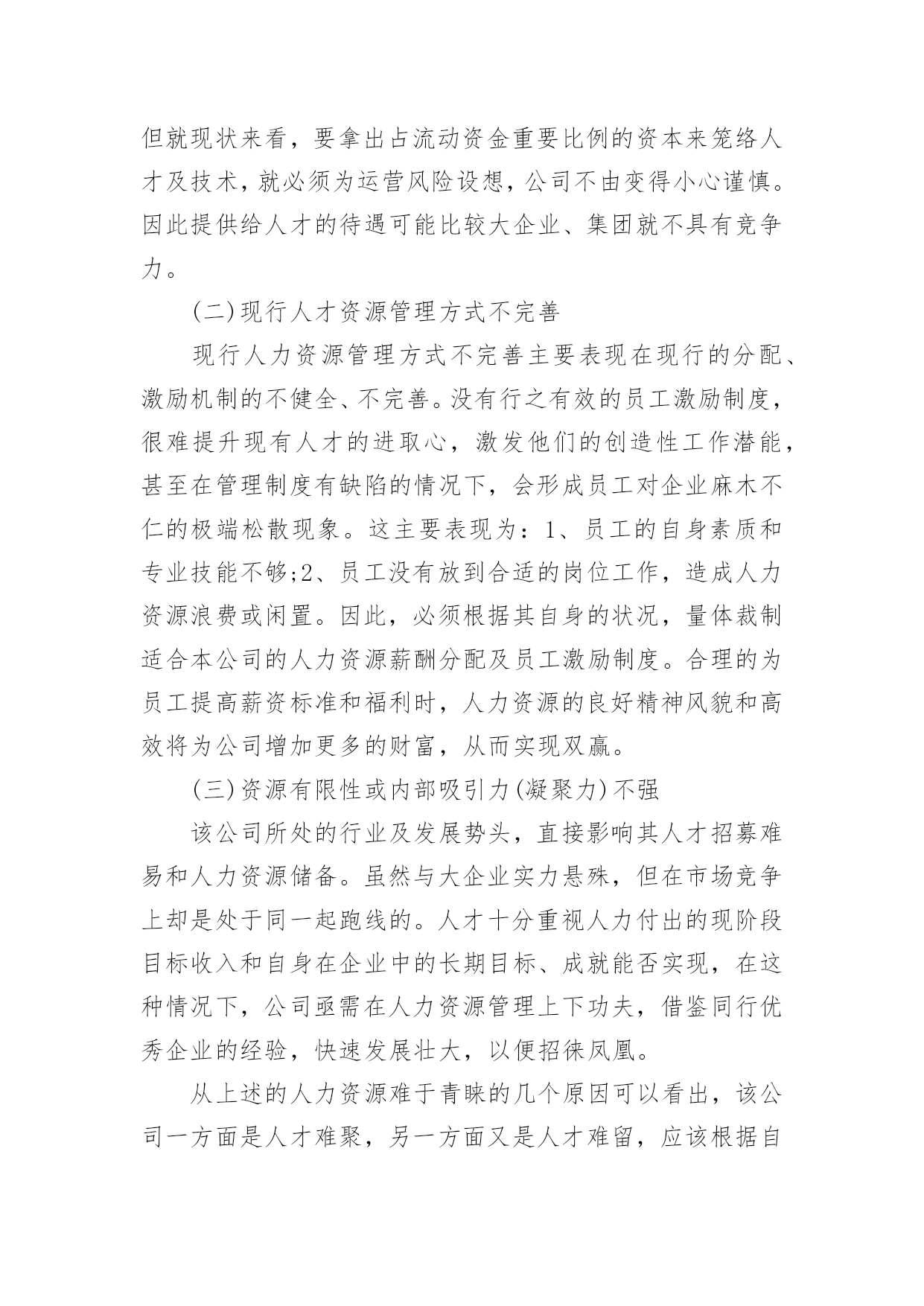 但就现状来看，要拿出占流动资金重要比例的资本来笼络人才及技术，就必须为运营风险设想，公司不由变得小心谨慎。因此提供给人才的待遇可能比较大企业、集团就不具有竞争力。

(二)现行人才资源管理方式不完善

现行人力资源管理方式不完善主要表现在现行的分配、激励机制的不健全、不完善。没有行之有效的员工激励制度，很难提升现有人才的进取心，激发他们的创造性工作潜能，甚至在管理制度有缺陷的情况下，会形成员工对企业麻木不仁的极端松散现象。这主要表现为：1、员工的自身素质和专业技能不够;2、员工没有放到合适的岗位工作，造成人力资源浪费或闲置。因此，必须根据其自身的状况，量体裁制适合本公司的人力资源薪酬分配及员工激励制度。合理的为员工提高薪资标准和福利时，人力资源的良好精神风貌和高效将为公司增加更多的财富，从而实现双赢。

(三)资源有限性或内部吸引力(凝聚力)不强

该公司所处的行业及发展势头，直接影响其人才招募难易和人力资源储备。虽然与大企业实力悬殊，但在市场竞争上却是处于同一起跑线的。人才十分重视人力付出的现阶段目标收入和自身在企业中的长期目标、成就能否实现，在这种情况下，公司亟需在人力资源管理上下功夫，借鉴同行优秀企业的经验，快速发展壮大，以便招徕凤凰。

从上述的人力资源难于青睐的几个原因可以看出，该公司一方面是人才难聚，另一方面又是人才难留，应该根据自